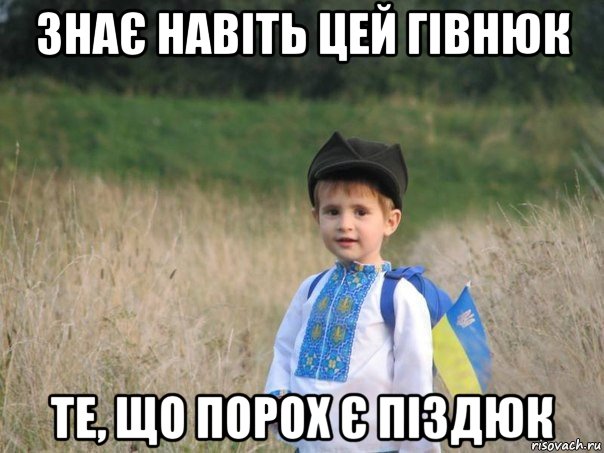 ЗНАЄ НАВІТЬ ЦЕЙ ГІВНЮК

ТЕ, ЩО ПОРОХ Є ПІЗДЮК

risovach.ru